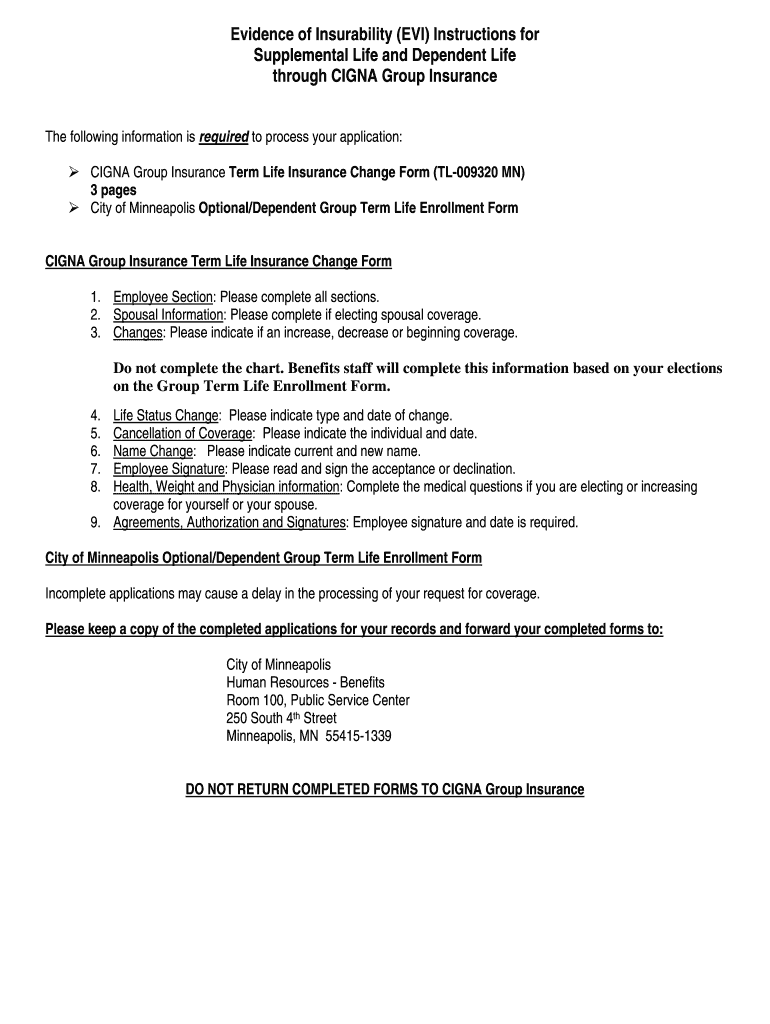 Evidence of Insurability (EVI) Instructions for Supplemental Life and Dependent Life through CIGNA Group Insurance

The following information is required to process your application:

➢ CIGNA Group Insurance Term Life Insurance Change Form (TL-009320 MN) 3 pages
➢ City of Minneapolis Optional/Dependent Group Term Life Enrollment Form

CIGNA Group Insurance Term Life Insurance Change Form

1. Employee Section: Please complete all sections.
2. Spousal Information: Please complete if electing spousal coverage.
3. Changes: Please indicate if an increase, decrease or beginning coverage.

Do not complete the chart. Benefits staff will complete this information based on your elections on the Group Term Life Enrollment Form.

4. Life Status Change: Please indicate type and date of change.
5. Cancellation of Coverage: Please indicate the individual and date.
6. Name Change: Please indicate current and new name.
7. Employee Signature: Please read and sign the acceptance or declination.
8. Health, Weight and Physician information: Complete the medical questions if you are electing or increasing coverage for yourself or your spouse.
9. Agreements, Authorization and Signatures: Employee signature and date is required.

City of Minneapolis Optional/Dependent Group Term Life Enrollment Form

Incomplete applications may cause a delay in the processing of your request for coverage.

Please keep a copy of the completed applications for your records and forward your completed forms to:

City of Minneapolis
Human Resources - Benefits
Room 100, Public Service Center
250 South 4$^{th}$ Street
Minneapolis, MN 55415-1339

DO NOT RETURN COMPLETED FORMS TO CIGNA Group Insurance